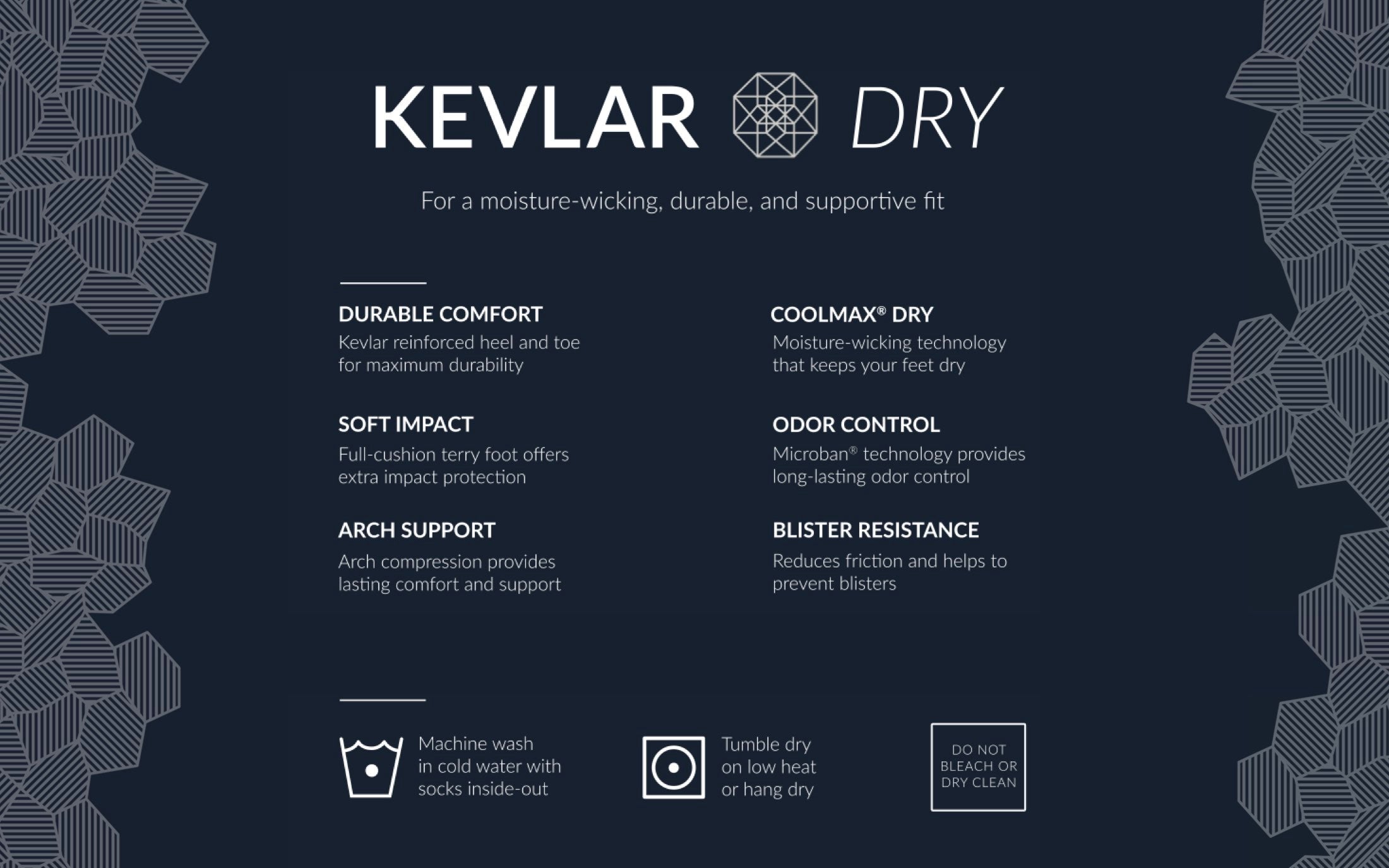 KEVLAR DRY

For a moisture-wicking, durable, and supportive fit

DURABLE COMFORT
Kevlar reinforced heel and toe for maximum durability

SOFT IMPACT
Full-cushion terry foot offers extra impact protection

ARCH SUPPORT
Arch compression provides lasting comfort and support

COOLMAX® DRY
Moisture-wicking technology that keeps your feet dry

ODOR CONTROL
Microban® technology provides long-lasting odor control

BLISTER RESISTANCE
Reduces friction and helps to prevent blisters

Machine wash in cold water with socks inside-out

Tumble dry on low heat or hang dry

DO NOT BLEACH OR DRY CLEAN